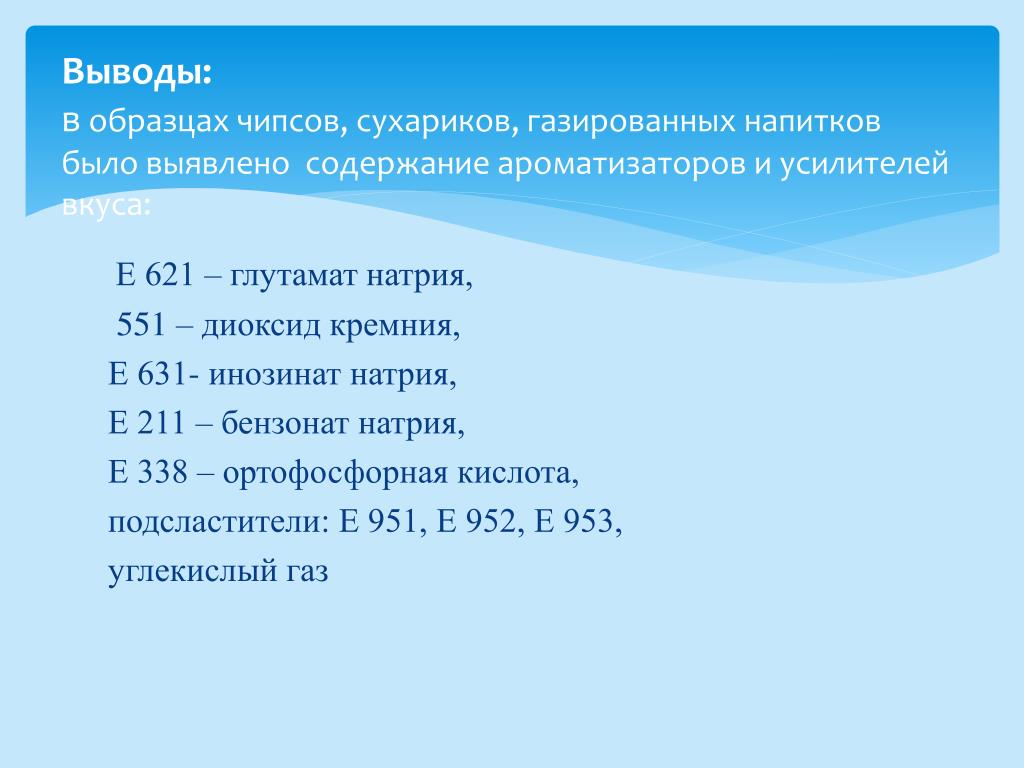 Выводы:
в образцах чипсов, сухариков, газированных напитков было выявлено содержание ароматизаторов и усилителей вкуса:

Е 621 – глутамат натрия,
551 – диоксид кремния,
Е 631- инозинат натрия,
Е 211 – бензонат натрия,
Е 338 – ортофосфорная кислота,
подсластители: Е 951, Е 952, Е 953,
углекислый газ